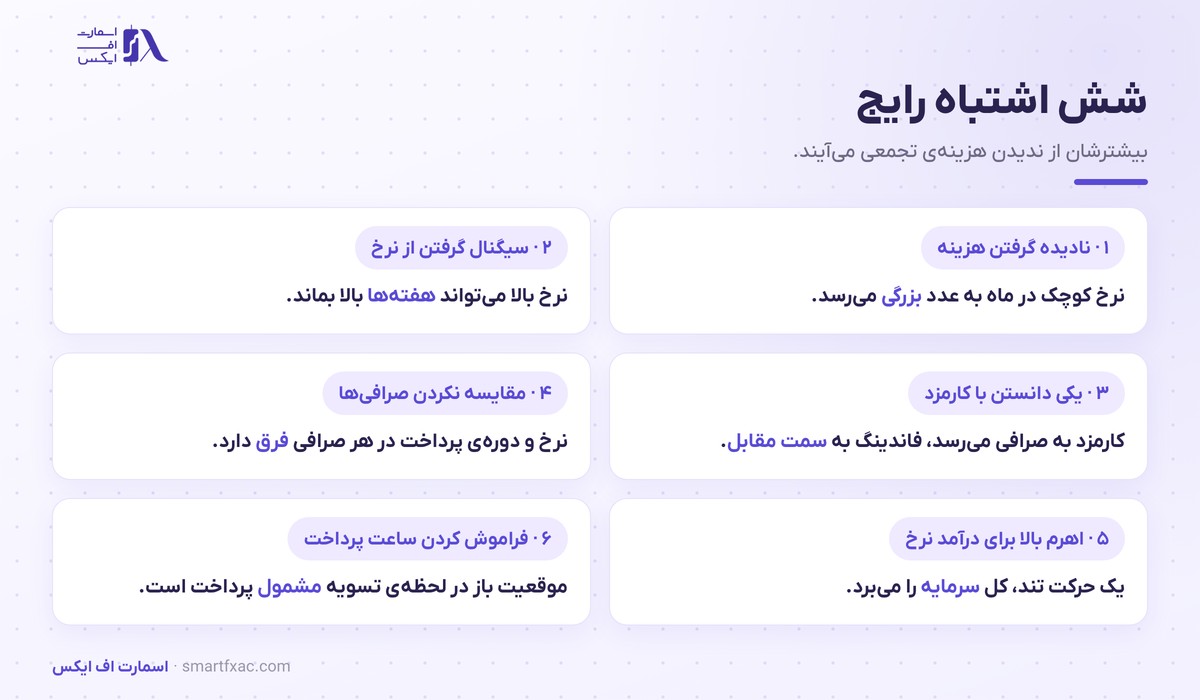 اسمارت
اف
ایکس

شش اشتباه رایج

بیشترشان از ندیدن هزینه‌ی تجمعی می‌آیند.

۰۱ نادیده گرفتن هزینه

نرخ کوچک در ماه به عدد بزرگی می‌رسد.

۰۲ سیگنال گرفتن از نرخ

نرخ بالا می‌تواند هفته‌ها بالا بماند.

۰۳ یکی دانستن با کارمزد

کارمزد به صرافی می‌رسد، فاندینگ به سمت مقابل.

۰۴ مقایسه نکردن صرافی‌ها

نرخ و دوره‌ی پرداخت در هر صرافی فرق دارد.

۰۵ اهرم بالا برای درآمد نرخ

یک حرکت تند، کل سرمایه را می‌برد.

۰۶ فراموش کردن ساعت پرداخت

موقعیت باز در لحظه‌ی تسویه مشمول پرداخت است.

اسمارت اف ایکس · smartfxac.com